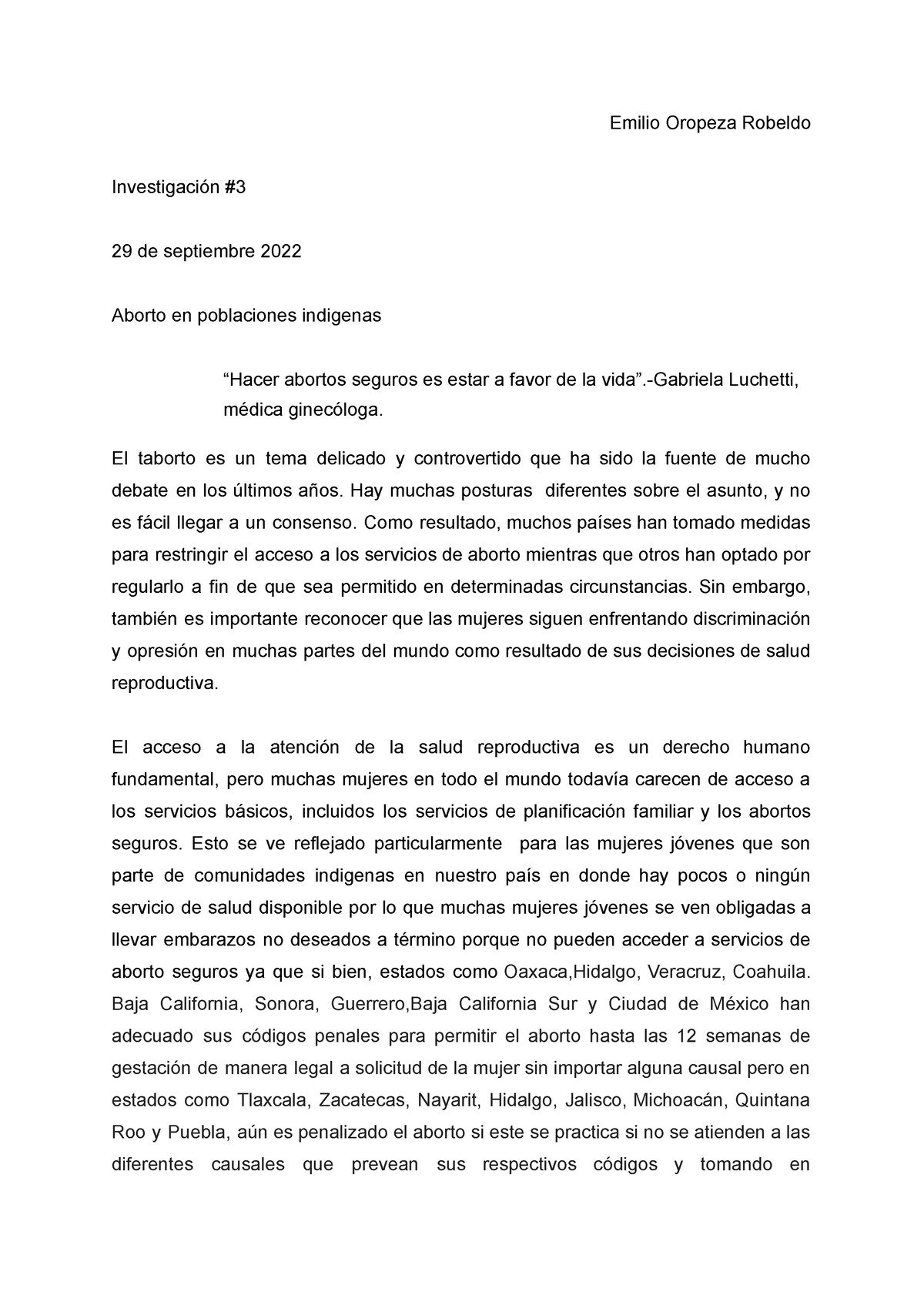 Emilio Oropeza Robeldo

Investigación #3

29 de septiembre 2022

Aborto en poblaciones indigenas

“Hacer abortos seguros es estar a favor de la vida”.-Gabriela Luchetti, médica ginecóloga.

El taborto es un tema delicado y controvertido que ha sido la fuente de mucho debate en los últimos años. Hay muchas posturas diferentes sobre el asunto, y no es fácil llegar a un consenso. Como resultado, muchos países han tomado medidas para restringir el acceso a los servicios de aborto mientras que otros han optado por regularlo a fin de que sea permitido en determinadas circunstancias. Sin embargo, también es importante reconocer que las mujeres siguen enfrentando discriminación y opresión en muchas partes del mundo como resultado de sus decisiones de salud reproductiva.

El acceso a la atención de la salud reproductiva es un derecho humano fundamental, pero muchas mujeres en todo el mundo todavía carecen de acceso a los servicios básicos, incluidos los servicios de planificación familiar y los abortos seguros. Esto se ve reflejado particularmente para las mujeres jóvenes que son parte de comunidades indigenas en nuestro país en donde hay pocos o ningún servicio de salud disponible por lo que muchas mujeres jóvenes se ven obligadas a llevar embarazos no deseados a término porque no pueden acceder a servicios de aborto seguros ya que si bien, estados como Oaxaca,Hidalgo, Veracruz, Coahuila. Baja California, Sonora, Guerrero,Baja California Sur y Ciudad de México han adecuado sus códigos penales para permitir el aborto hasta las 12 semanas de gestación de manera legal a solicitud de la mujer sin importar alguna causal pero en estados como Tlaxcala, Zacatecas, Nayarit, Hidalgo, Jalisco, Michoacán, Quintana Roo y Puebla, aún es penalizado el aborto si este se practica si no se atienden a las diferentes causales que prevean sus respectivos códigos y tomando en